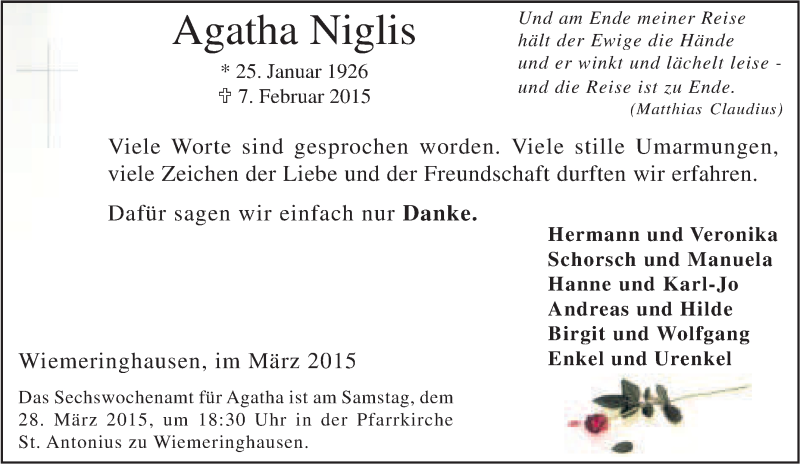 Agatha Niglis

* 25. Januar 1926
✞ 7. Februar 2015

Und am Ende meiner Reise
hält der Ewige die Hände
und er winkt und lächelt leise -
und die Reise ist zu Ende.
(Matthias Claudius)

Viele Worte sind gesprochen worden. Viele stille Umarmungen, viele Zeichen der Liebe und der Freundschaft durften wir erfahren.

Dafür sagen wir einfach nur Danke.

Hermann und Veronika
Schorsch und Manuela
Hanne und Karl-Jo
Andreas und Hilde
Birgit und Wolfgang
Enkel und Urenkel

Wiemeringhausen, im März 2015

Das Sechswochenamt für Agatha ist am Samstag, dem 28. März 2015, um 18:30 Uhr in der Pfarrkirche St. Antonius zu Wiemeringhausen.